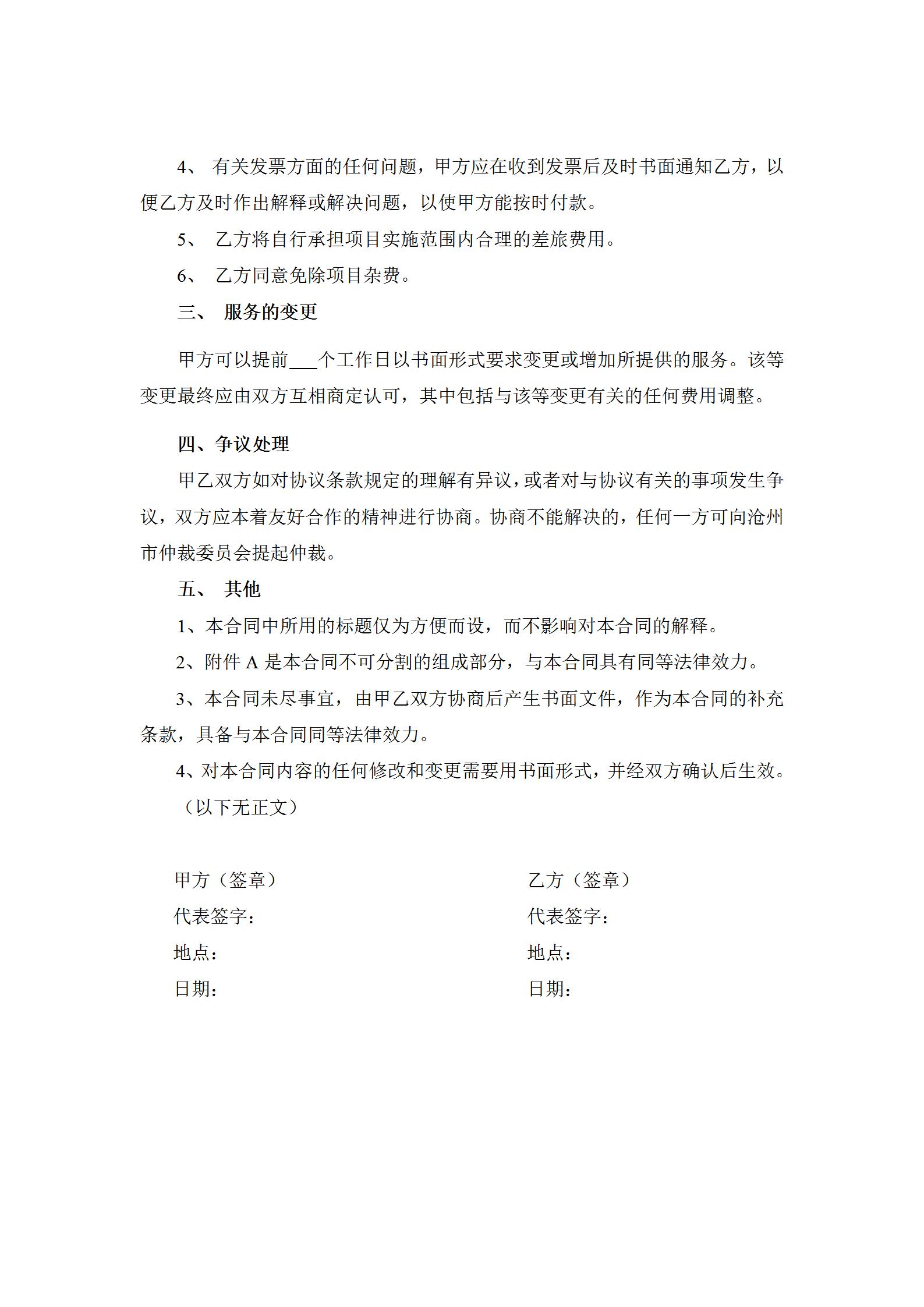 4、 有关发票方面的任何问题，甲方应在收到发票后及时书面通知乙方，以便乙方及时作出解释或解决问题，以使甲方能按时付款。

5、 乙方将自行承担项目实施范围内合理的差旅费用。

6、 乙方同意免除项目杂费。

三、 服务的变更

甲方可以提前___个工作日以书面形式要求变更或增加所提供的服务。该等变更最终应由双方互相商定认可，其中包括与该等变更有关的任何费用调整。

四、争议处理

甲乙双方如对协议条款规定的理解有异议，或者对与协议有关的事项发生争议，双方应本着友好合作的精神进行协商。协商不能解决的，任何一方可向沧州市仲裁委员会提起仲裁。

五、 其他

1、本合同中所用的标题仅为方便而设，而不影响对本合同的解释。

2、附件 A 是本合同不可分割的组成部分，与本合同具有同等法律效力。

3、本合同未尽事宜，由甲乙双方协商后产生书面文件，作为本合同的补充条款，具备与本合同同等法律效力。

4、对本合同内容的任何修改和变更需要用书面形式，并经双方确认后生效。

（以下无正文）

甲方（签章）
代表签字：
地点：
日期：

乙方（签章）
代表签字：
地点：
日期：